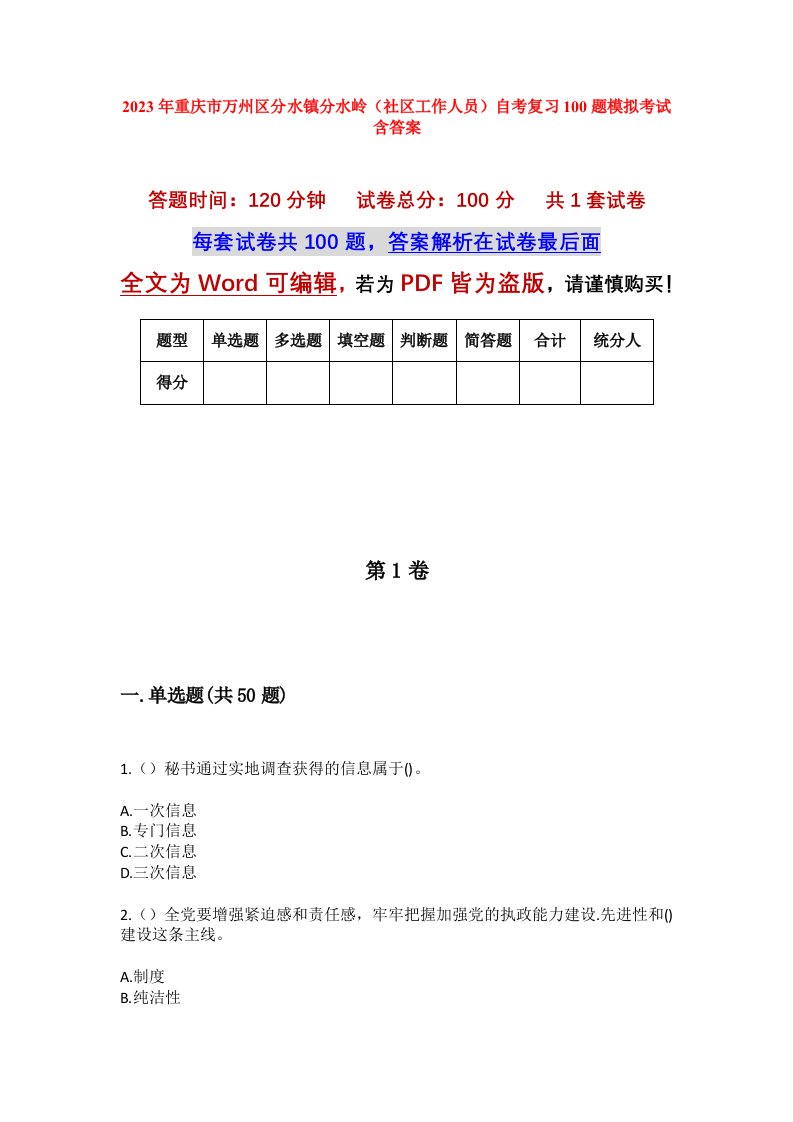 2023年重庆市万州区分水镇分水岭（社区工作人员）自考复习100题模拟考试含答案

答题时间：120分钟　　试卷总分：100分　　共1套试卷

每套试卷共100题，答案解析在试卷最后面

全文为Word可编辑，若为PDF皆为盗版，请谨慎购买！

| 题型 | 单选题 | 多选题 | 填空题 | 判断题 | 简答题 | 合计 | 统分人 |
|---|---|---|---|---|---|---|---|
| 得分 | | | | | | | |

第1卷

一.单选题(共50题)

1.（）秘书通过实地调查获得的信息属于()。

A.一次信息
B.专门信息
C.二次信息
D.三次信息

2.（）全党要增强紧迫感和责任感，牢牢把握加强党的执政能力建设.先进性和()建设这条主线。

A.制度
B.纯洁性